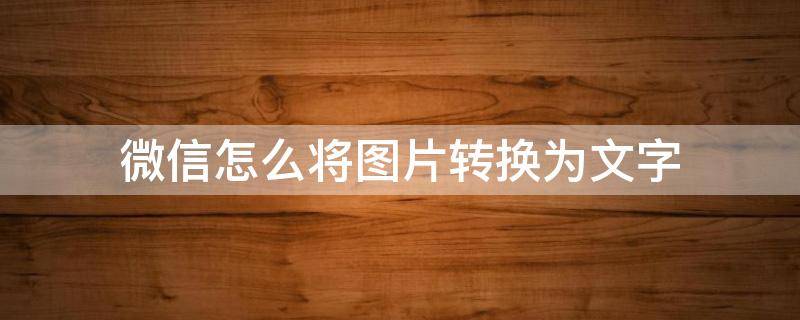 微信怎么将图片转换为文字